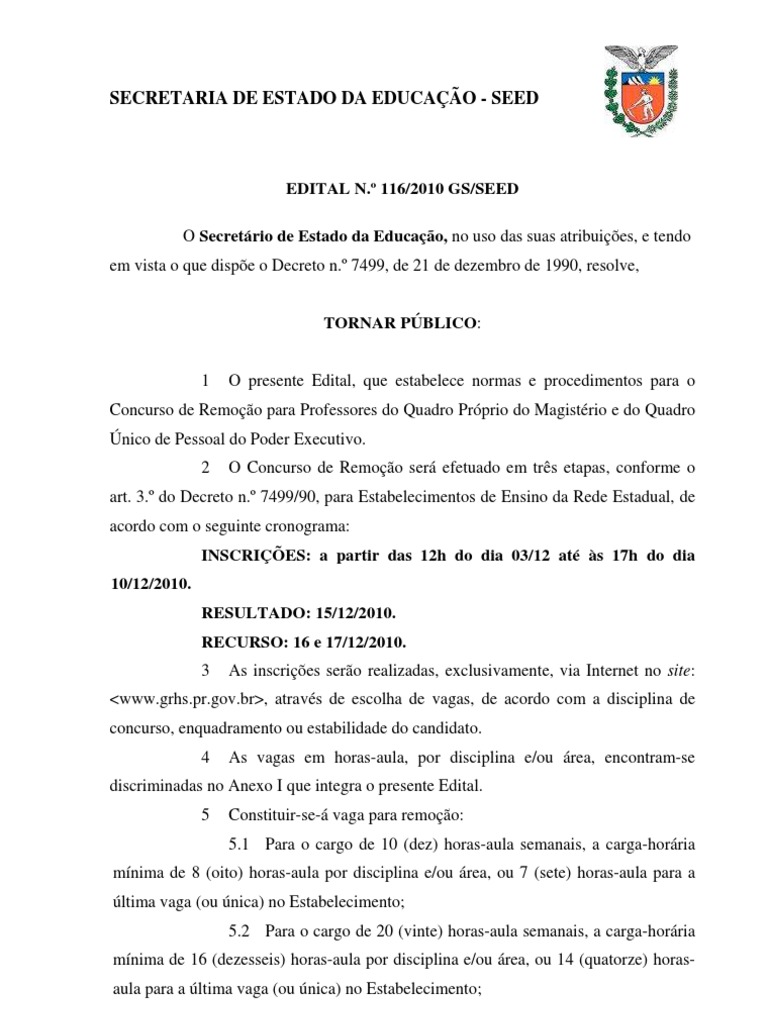 SECRETARIA DE ESTADO DA EDUCAÇÃO - SEED

EDITAL N.º 116/2010 GS/SEED

O Secretário de Estado da Educação, no uso das suas atribuições, e tendo em vista o que dispõe o Decreto n.º 7499, de 21 de dezembro de 1990, resolve,

TORNAR PÚBLICO:

1 O presente Edital, que estabelece normas e procedimentos para o Concurso de Remoção para Professores do Quadro Próprio do Magistério e do Quadro Único de Pessoal do Poder Executivo.

2 O Concurso de Remoção será efetuado em três etapas, conforme o art. 3.º do Decreto n.º 7499/90, para Estabelecimentos de Ensino da Rede Estadual, de acordo com o seguinte cronograma:

INSCRIÇÕES: a partir das 12h do dia 03/12 até às 17h do dia 10/12/2010.

RESULTADO: 15/12/2010.

RECURSO: 16 e 17/12/2010.

3 As inscrições serão realizadas, exclusivamente, via Internet no site: <www.grhs.pr.gov.br>, através de escolha de vagas, de acordo com a disciplina de concurso, enquadramento ou estabilidade do candidato.

4 As vagas em horas-aula, por disciplina e/ou área, encontram-se discriminadas no Anexo I que integra o presente Edital.

5 Constituir-se-á vaga para remoção:

5.1 Para o cargo de 10 (dez) horas-aula semanais, a carga-horária mínima de 8 (oito) horas-aula por disciplina e/ou área, ou 7 (sete) horas-aula para a última vaga (ou única) no Estabelecimento;

5.2 Para o cargo de 20 (vinte) horas-aula semanais, a carga-horária mínima de 16 (dezesseis) horas-aula por disciplina e/ou área, ou 14 (quatorze) horas-aula para a última vaga (ou única) no Estabelecimento;